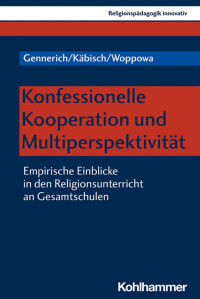 Religionspädagogik innovativ

Gennerich/Käbisch/Woppowa

Konfessionelle Kooperation und Multiperspektivität

Empirische Einblicke in den Religionsunterricht an Gesamtschulen

Kohlhammer